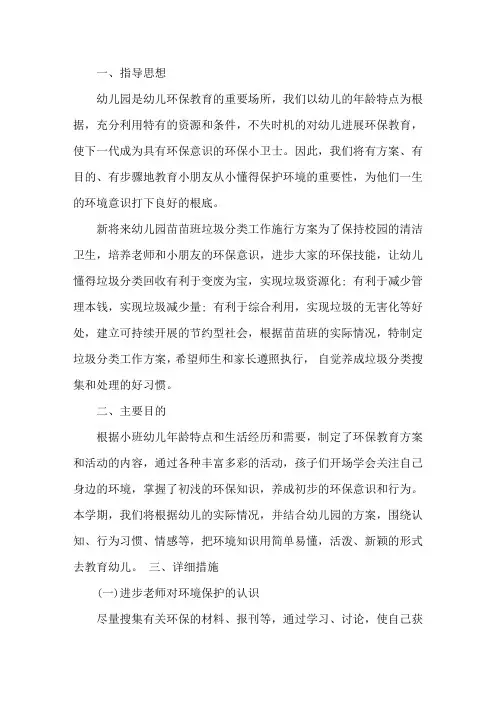 一、指导思想

幼儿园是幼儿环保教育的重要场所，我们以幼儿的年龄特点为根据，充分利用特有的资源和条件，不失时机的对幼儿进展环保教育，使下一代成为具有环保意识的环保小卫士。因此，我们将有方案、有目的、有步骤地教育小朋友从小懂得保护环境的重要性，为他们一生的环境意识打下良好的根底。

新将来幼儿园苗苗班垃圾分类工作施行方案为了保持校园的清洁卫生，培养老师和小朋友的环保意识，进步大家的环保技能，让幼儿懂得垃圾分类回收有利于变废为宝，实现垃圾资源化；有利于减少管理本钱，实现垃圾减少量；有利于综合利用，实现垃圾的无害化等好处，建立可持续开展的节约型社会，根据苗苗班的实际情况，特制定垃圾分类工作方案，希望师生和家长遵照执行，自觉养成垃圾分类搜集和处理的好习惯。

二、主要目的

根据小班幼儿年龄特点和生活经历和需要，制定了环保教育方案和活动的内容，通过各种丰富多彩的活动，孩子们开场学会关注自己身边的环境，掌握了初浅的环保知识，养成初步的环保意识和行为。本学期，我们将根据幼儿的实际情况，并结合幼儿园的方案，围绕认知、行为习惯、情感等，把环境知识用简单易懂，活泼、新颖的形式去教育幼儿。 三、详细措施

(一)进步老师对环境保护的认识

尽量搜集有关环保的材料、报刊等，通过学习、讨论，使自己获